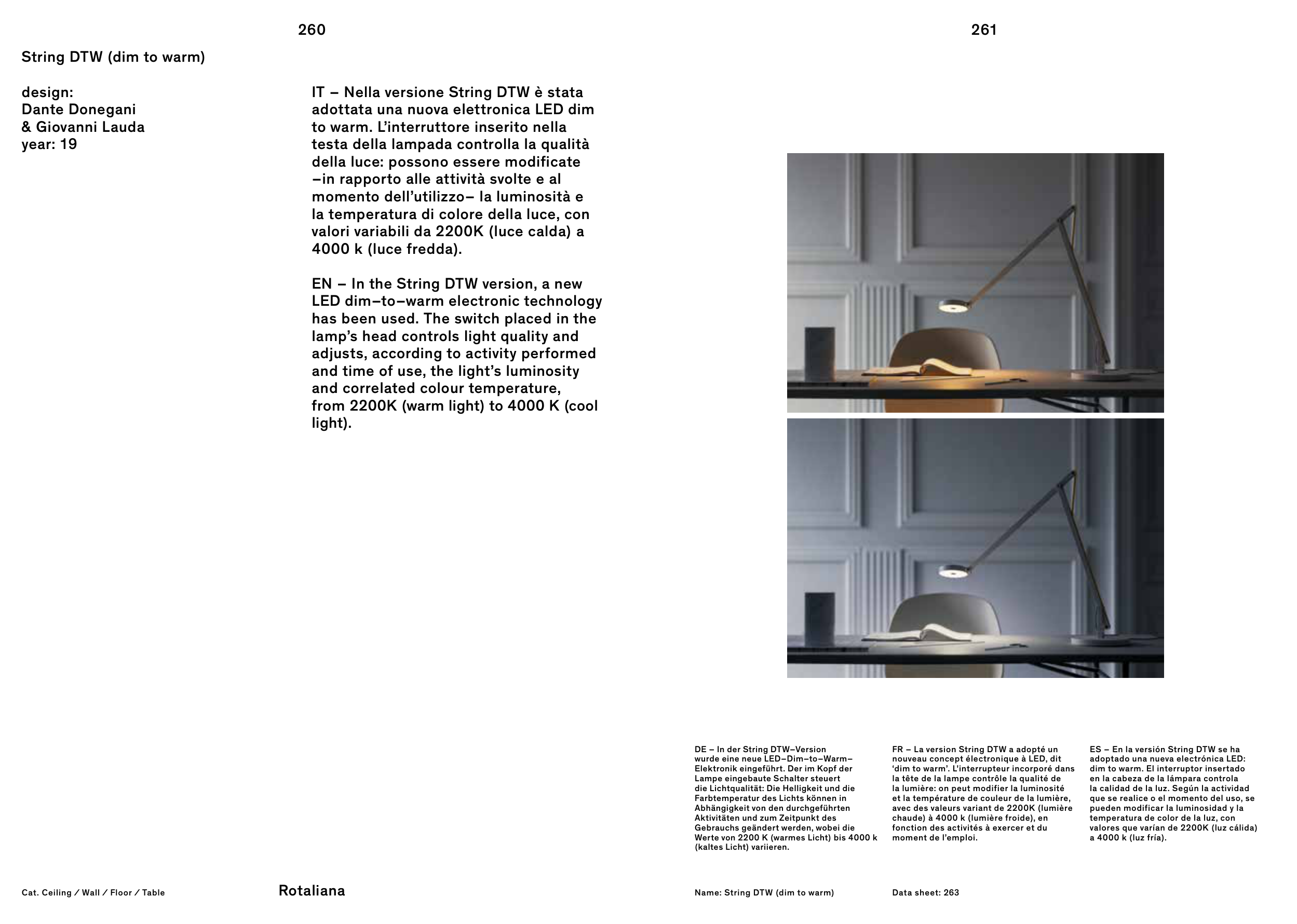 260

String DTW (dim to warm)

design:
Dante Donegani
& Giovanni Lauda
year: 19

IT – Nella versione String DTW è stata adottata una nuova elettronica LED dim to warm. L'interruttore inserito nella testa della lampada controlla la qualità della luce: possono essere modificate –in rapporto alle attività svolte e al momento dell'utilizzo– la luminosità e la temperatura di colore della luce, con valori variabili da 2200K (luce calda) a 4000 k (luce fredda).

EN – In the String DTW version, a new LED dim–to–warm electronic technology has been used. The switch placed in the lamp's head controls light quality and adjusts, according to activity performed and time of use, the light's luminosity and correlated colour temperature, from 2200K (warm light) to 4000 K (cool light).

Cat. Ceiling / Wall / Floor / Table

Rotaliana

261

DE – In der String DTW–Version wurde eine neue LED–Dim–to–Warm–Elektronik eingeführt. Der im Kopf der Lampe eingebaute Schalter steuert die Lichtqualität: Die Helligkeit und die Farbtemperatur des Lichts können in Abhängigkeit von den durchgeführten Aktivitäten und zum Zeitpunkt des Gebrauchs geändert werden, wobei die Werte von 2200 K (warmes Licht) bis 4000 k (kaltes Licht) variieren.

FR – La version String DTW a adopté un nouveau concept électronique à LED, dit 'dim to warm'. L'interrupteur incorporé dans la tête de la lampe contrôle la qualité de la lumière: on peut modifier la luminosité et la température de couleur de la lumière, avec des valeurs variant de 2200K (lumière chaude) à 4000 k (lumière froide), en fonction des activités à exercer et du moment de l'emploi.

ES – En la versión String DTW se ha adoptado una nueva electrónica LED: dim to warm. El interruptor insertado en la cabeza de la lámpara controla la calidad de la luz. Según la actividad que se realice o el momento del uso, se pueden modificar la luminosidad y la temperatura de color de la luz, con valores que varían de 2200K (luz cálida) a 4000 k (luz fría).

Name: String DTW (dim to warm)

Data sheet: 263